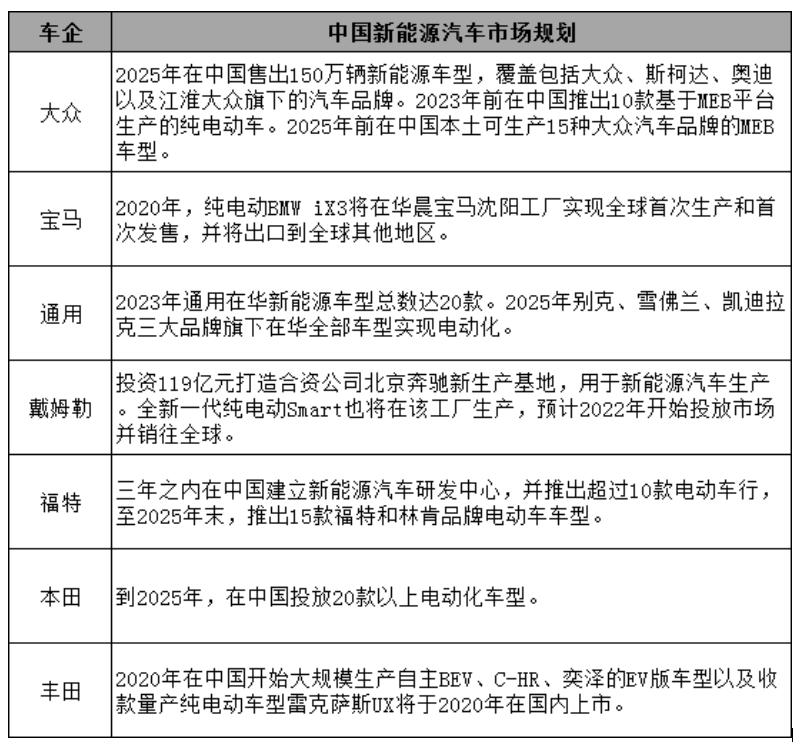 | 车企 | 中国新能源汽车市场规划 |
|---|---|
| 大众 | 2025年在中国售出150万辆新能源车型，覆盖包括大众、斯柯达、奥迪以及江淮大众旗下的汽车品牌。2023年前在中国推出10款基于MEB平台生产的纯电动车。2025年前在中国本土可生产15种大众汽车品牌的MEB车型。 |
| 宝马 | 2020年，纯电动BMW iX3将在华晨宝马沈阳工厂实现全球首次生产和首次发售，并将出口到全球其他地区。 |
| 通用 | 2023年通用在华新能源车型总数达20款。2025年别克、雪佛兰、凯迪拉克三大品牌旗下在华全部车型实现电动化。 |
| 戴姆勒 | 投资119亿元打造合资公司北京奔驰新生产基地，用于新能源汽车生产。全新一代纯电动Smart也将在该工厂生产，预计2022年开始投放市场并销往全球。 |
| 福特 | 三年之内在中国建立新能源汽车研发中心，并推出超过10款电动车行，至2025年末，推出15款福特和林肯品牌电动车车型。 |
| 本田 | 到2025年，在中国投放20款以上电动化车型。 |
| 丰田 | 2020年在中国开始大规模生产自主BEV、C-HR、奕泽的EV版车型以及收款量产纯电动车型雷克萨斯UX将于2020年在国内上市。 |